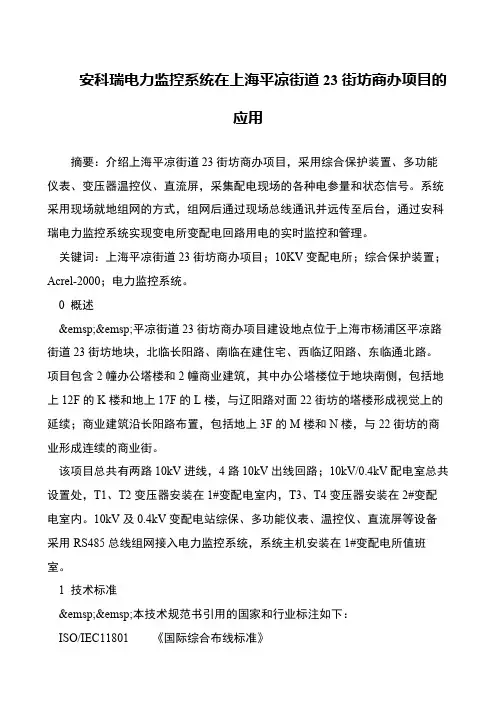 安科瑞电力监控系统在上海平凉街道 23 街坊商办项目的应用

摘要：介绍上海平凉街道 23 街坊商办项目，采用综合保护装置、多功能仪表、变压器温控仪、直流屏，采集配电现场的各种电参量和状态信号。系统采用现场就地组网的方式，组网后通过现场总线通讯并远传至后台，通过安科瑞电力监控系统实现变电所变配电回路用电的实时监控和管理。

关键词：上海平凉街道 23 街坊商办项目；10KV 变配电所；综合保护装置；Acrel-2000；电力监控系统。

0 概述

&emsp;&emsp;平凉街道 23 街坊商办项目建设地点位于上海市杨浦区平凉路街道 23 街坊地块，北临长阳路、南临在建住宅、西临辽阳路、东临通北路。项目包含 2 幢办公塔楼和 2 幢商业建筑，其中办公塔楼位于地块南侧，包括地上 12F 的 K 楼和地上 17F 的 L 楼，与辽阳路对面 22 街坊的塔楼形成视觉上的延续；商业建筑沿长阳路布置，包括地上 3F 的 M 楼和 N 楼，与 22 街坊的商业形成连续的商业街。

该项目总共有两路 10kV 进线，4 路 10kV 出线回路；10kV/0.4kV 配电室总共设置处，T1、T2 变压器安装在 1#变配电室内，T3、T4 变压器安装在 2#变配电室内。10kV 及 0.4kV 变配电站综保、多功能仪表、温控仪、直流屏等设备采用 RS485 总线组网接入电力监控系统，系统主机安装在 1#变配电所值班室。

1 技术标准

&emsp;&emsp;本技术规范书引用的国家和行业标注如下：

ISO/IEC11801 《国际综合布线标准》